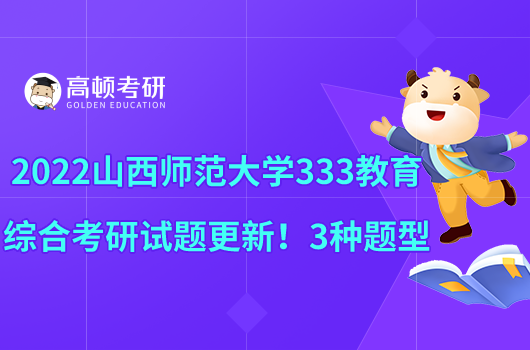 高顿考研
GOLDEN EDUCATION

2022山西师范大学333教育综合考研试题更新！3种题型